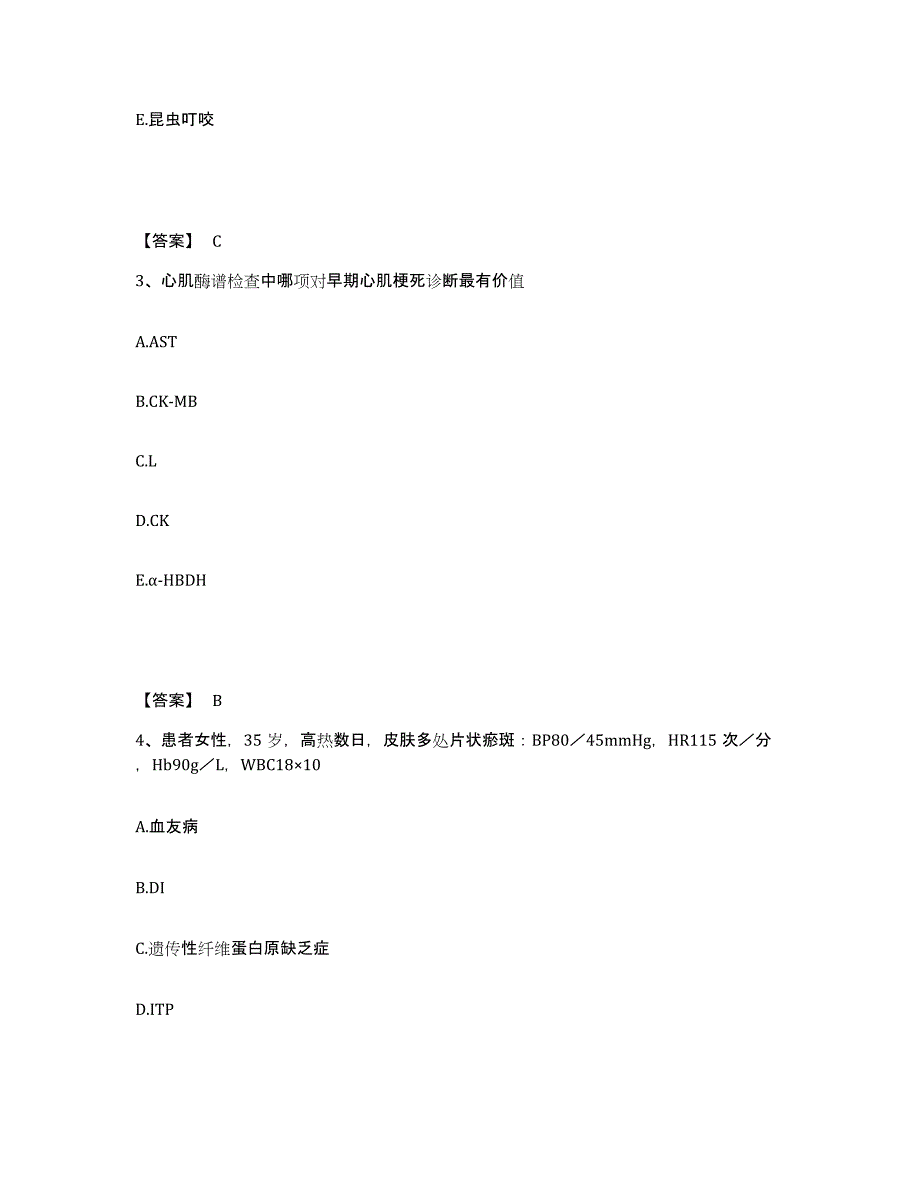 E.昆虫叮咬

【答案】 C

3、心肌酶谱检查中哪项对早期心肌梗死诊断最有价值

A.AST

B.CK-MB

C.L

D.CK

E.α-HBDH

【答案】 B

4、患者女性，35 岁，高热数日，皮肤多处片状瘀斑：BP80／45mmHg，HR115 次／分，Hb90g／L，WBC18×10

A.血友病

B.DI

C.遗传性纤维蛋白原缺乏症

D.ITP